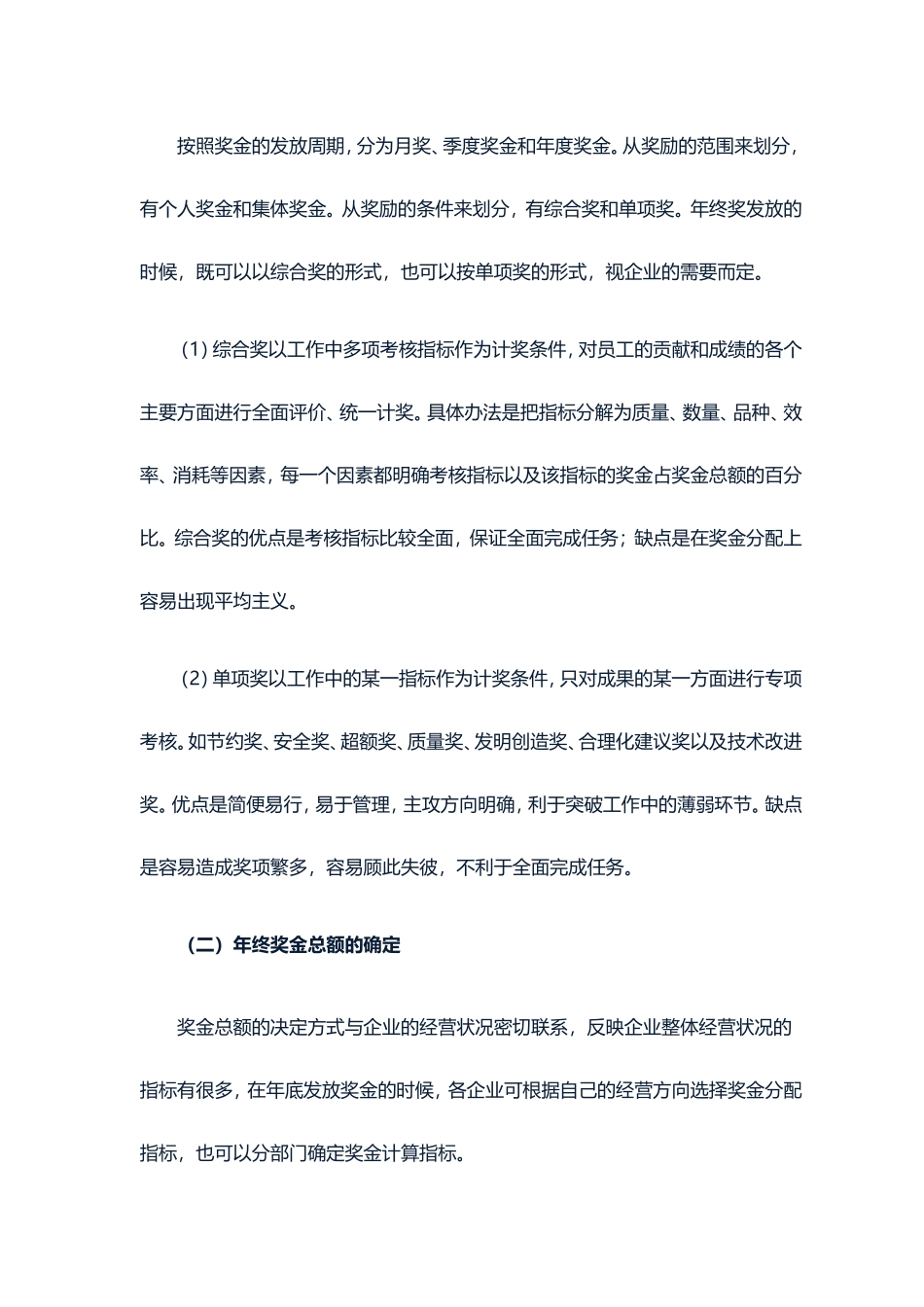 按照奖金的发放周期，分为月奖、季度奖金和年度奖金。从奖励的范围来划分，有个人奖金和集体奖金。从奖励的条件来划分，有综合奖和单项奖。年终奖发放的时候，既可以以综合奖的形式，也可以按单项奖的形式，视企业的需要而定。

（1）综合奖以工作中多项考核指标作为计奖条件，对员工的贡献和成绩的各个主要方面进行全面评价、统一计奖。具体办法是把指标分解为质量、数量、品种、效率、消耗等因素，每一个因素都明确考核指标以及该指标的奖金占奖金总额的百分比。综合奖的优点是考核指标比较全面，保证全面完成任务；缺点是在奖金分配上容易出现平均主义。

（2）单项奖以工作中的某一指标作为计奖条件，只对成果的某一方面进行专项考核。如节约奖、安全奖、超额奖、质量奖、发明创造奖、合理化建议奖以及技术改进奖。优点是简便易行，易于管理，主攻方向明确，利于突破工作中的薄弱环节。缺点是容易造成奖项繁多，容易顾此失彼，不利于全面完成任务。

（二）年终奖金总额的确定

奖金总额的决定方式与企业的经营状况密切联系，反映企业整体经营状况的指标有很多，在年底发放奖金的时候，各企业可根据自己的经营方向选择奖金分配指标，也可以分部门确定奖金计算指标。